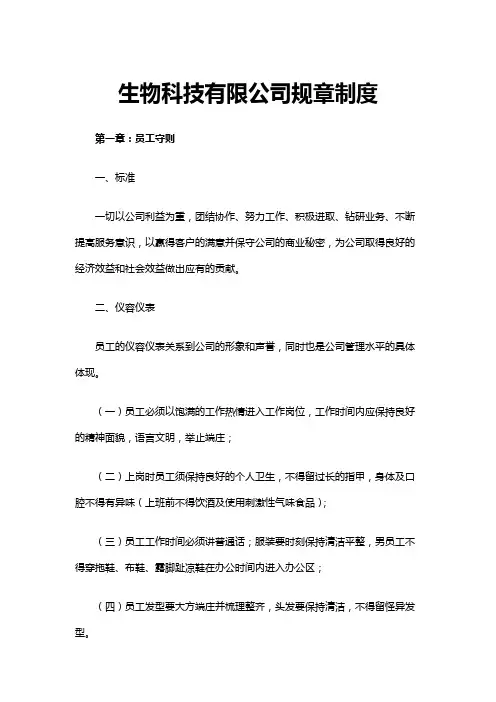 生物科技有限公司规章制度

第一章：员工守则

一、标准

一切以公司利益为重，团结协作、努力工作、积极进取、钻研业务、不断提高服务意识，以赢得客户的满意并保守公司的商业秘密，为公司取得良好的经济效益和社会效益做出应有的贡献。

二、仪容仪表

员工的仪容仪表关系到公司的形象和声誉，同时也是公司管理水平的具体体现。

（一）员工必须以饱满的工作热情进入工作岗位，工作时间内应保持良好的精神面貌，语言文明，举止端庄；

（二）上岗时员工须保持良好的个人卫生，不得留过长的指甲，身体及口腔不得有异味（上班前不得饮酒及使用刺激性气味食品）；

（三）员工工作时间必须讲普通话；服装要时刻保持清洁平整，男员工不得穿拖鞋、布鞋、露脚趾凉鞋在办公时间内进入办公区；

（四）员工发型要大方端庄并梳理整齐，头发要保持清洁，不得留怪异发型。